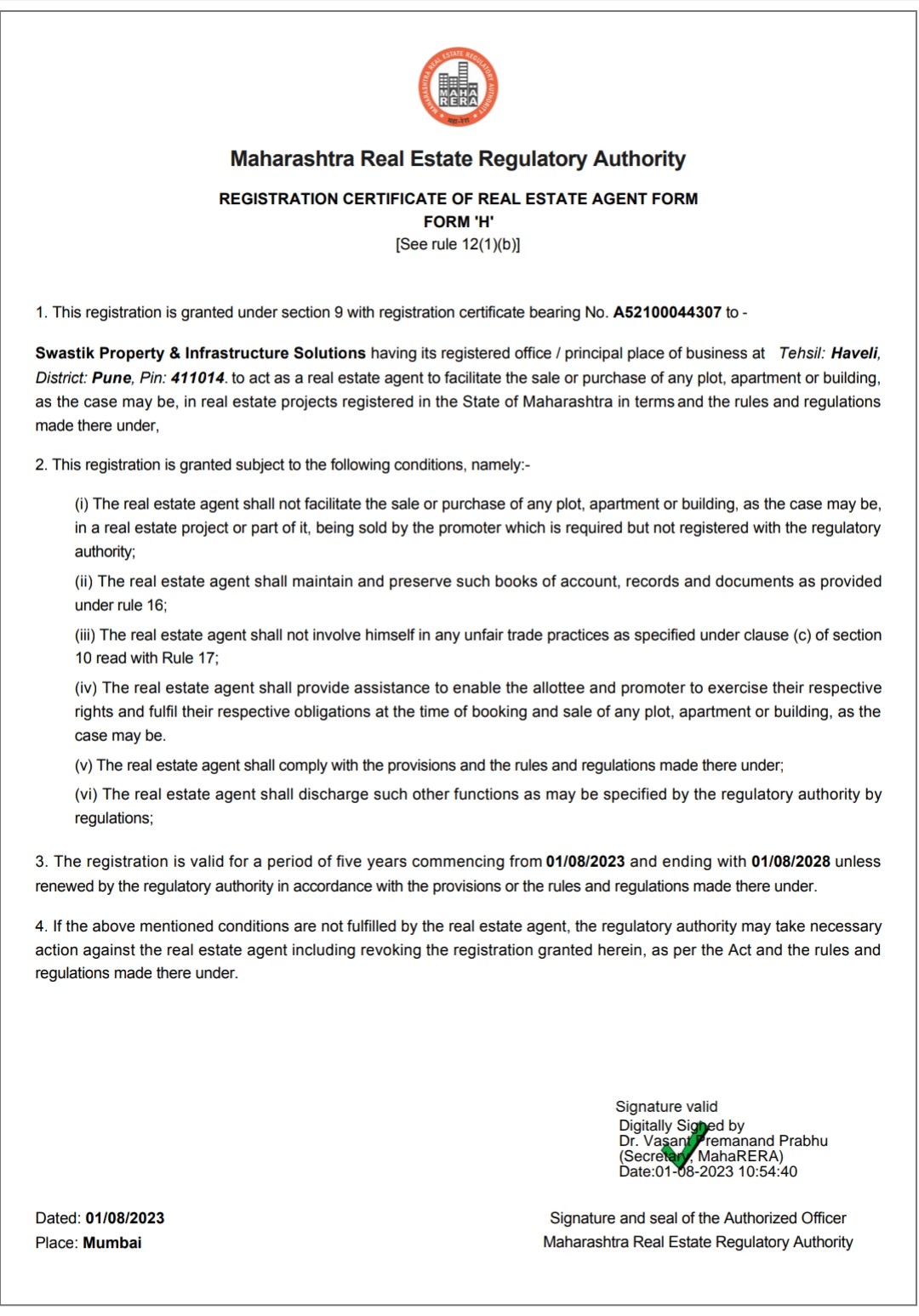 MAHARASHTRA REAL ESTATE REGULATORY AUTHORITY
MAHA RERA
महा-रेरा

Maharashtra Real Estate Regulatory Authority

REGISTRATION CERTIFICATE OF REAL ESTATE AGENT FORM
FORM 'H'
[See rule 12(1)(b)]

1. This registration is granted under section 9 with registration certificate bearing No. A52100044307 to -

Swastik Property & Infrastructure Solutions having its registered office / principal place of business at Tehsil: Haveli, District: Pune, Pin: 411014. to act as a real estate agent to facilitate the sale or purchase of any plot, apartment or building, as the case may be, in real estate projects registered in the State of Maharashtra in terms and the rules and regulations made there under,

2. This registration is granted subject to the following conditions, namely:-

(i) The real estate agent shall not facilitate the sale or purchase of any plot, apartment or building, as the case may be, in a real estate project or part of it, being sold by the promoter which is required but not registered with the regulatory authority;

(ii) The real estate agent shall maintain and preserve such books of account, records and documents as provided under rule 16;

(iii) The real estate agent shall not involve himself in any unfair trade practices as specified under clause (c) of section 10 read with Rule 17;

(iv) The real estate agent shall provide assistance to enable the allottee and promoter to exercise their respective rights and fulfil their respective obligations at the time of booking and sale of any plot, apartment or building, as the case may be.

(v) The real estate agent shall comply with the provisions and the rules and regulations made there under;

(vi) The real estate agent shall discharge such other functions as may be specified by the regulatory authority by regulations;

3. The registration is valid for a period of five years commencing from 01/08/2023 and ending with 01/08/2028 unless renewed by the regulatory authority in accordance with the provisions or the rules and regulations made there under.

4. If the above mentioned conditions are not fulfilled by the real estate agent, the regulatory authority may take necessary action against the real estate agent including revoking the registration granted herein, as per the Act and the rules and regulations made there under.

Signature valid
Digitally Signed by
Dr. Vasant Premanand Prabhu
(Secretary, MahaRERA)
Date:01-08-2023 10:54:40

Dated: 01/08/2023
Place: Mumbai

Signature and seal of the Authorized Officer
Maharashtra Real Estate Regulatory Authority